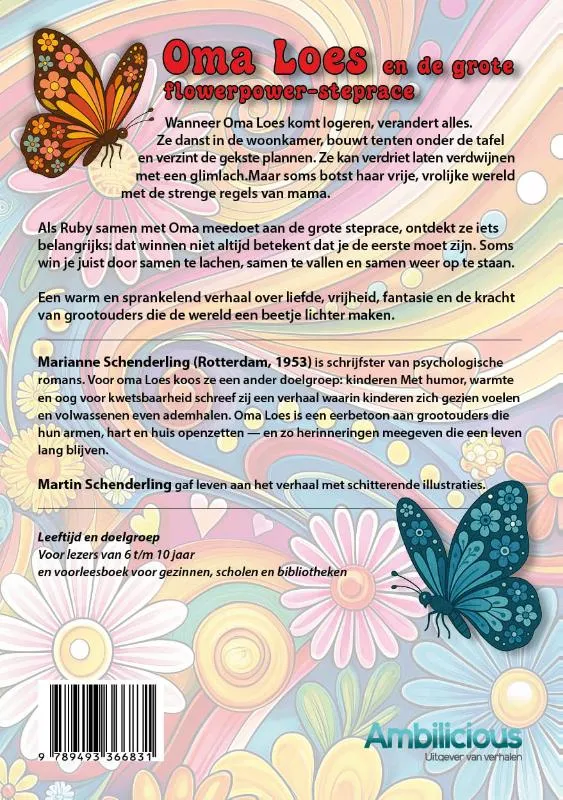 Oma Loes en de grote flowerpower-steprace

Wanneer Oma Loes komt logeren, verandert alles. Ze danst in de woonkamer, bouwt tenten onder de tafel en verzint de gekste plannen. Ze kan verdriet laten verdwijnen met een glimlach.Maar soms botst haar vrije, vrolijke wereld met de strenge regels van mama.

Als Ruby samen met Oma meedoet aan de grote steprace, ontdekt ze iets belangrijks: dat winnen niet altijd betekent dat je de eerste moet zijn. Soms win je juist door samen te lachen, samen te vallen en samen weer op te staan.

Een warm en sprankelend verhaal over liefde, vrijheid, fantasie en de kracht van grootouders die de wereld een beetje lichter maken.

Marianne Schenderling (Rotterdam, 1953) is schrijfster van psychologische romans. Voor oma Loes koos ze een ander doelgroep: kinderen Met humor, warmte en oog voor kwetsbaarheid schreef zij een verhaal waarin kinderen zich gezien voelen en volwassenen even ademhalen. Oma Loes is een eerbetoon aan grootouders die hun armen, hart en huis openzetten — en zo herinneringen meegeven die een leven lang blijven.

Martin Schenderling gaf leven aan het verhaal met schitterende illustraties.

Leeftijd en doelgroep
Voor lezers van 6 t/m 10 jaar
en voorleesboek voor gezinnen, scholen en bibliotheken

9 789493 366831

Ambilicious
Uitgever van verhalen